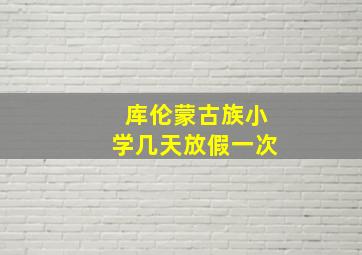 库伦蒙古族小学几天放假一次